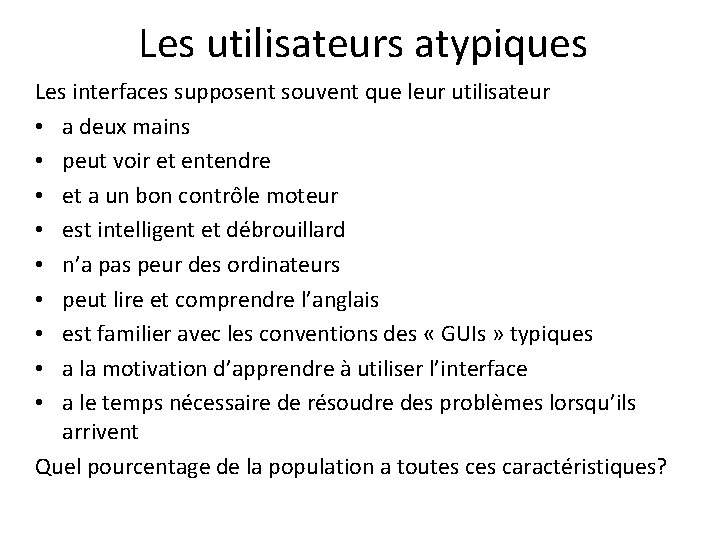 Les utilisateurs atypiques

Les interfaces supposent souvent que leur utilisateur

• a deux mains
• peut voir et entendre
• et a un bon contrôle moteur
• est intelligent et débrouillard
• n'a pas peur des ordinateurs
• peut lire et comprendre l'anglais
• est familier avec les conventions des « GUIs » typiques
• a la motivation d'apprendre à utiliser l'interface
• a le temps nécessaire de résoudre des problèmes lorsqu'ils arrivent

Quel pourcentage de la population a toutes ces caractéristiques?